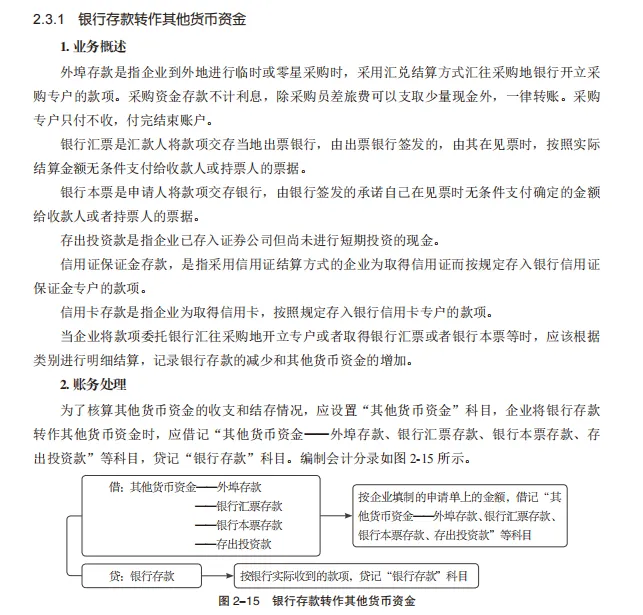 2.3.1　银行存款转作其他货币资金

1. 业务概述

外埠存款是指企业到外地进行临时或零星采购时，采用汇兑结算方式汇往采购地银行开立采购专户的款项。采购资金存款不计利息，除采购员差旅费可以支取少量现金外，一律转账。采购专户只付不收，付完结束账户。

银行汇票是汇款人将款项交存当地出票银行，由出票银行签发的，由其在见票时，按照实际结算金额无条件支付给收款人或持票人的票据。

银行本票是申请人将款项交存银行，由银行签发的承诺自己在见票时无条件支付确定的金额给收款人或者持票人的票据。

存出投资款是指企业已存入证券公司但尚未进行短期投资的现金。

信用证保证金存款，是指采用信用证结算方式的企业为取得信用证而按规定存入银行信用证保证金专户的款项。

信用卡存款是指企业为取得信用卡，按照规定存入银行信用卡专户的款项。

当企业将款项委托银行汇往采购地开立专户或者取得银行汇票或者银行本票等时，应该根据类别进行明细结算，记录银行存款的减少和其他货币资金的增加。

2. 账务处理

为了核算其他货币资金的收支和结存情况，应设置“其他货币资金”科目，企业将银行存款转作其他货币资金时，应借记“其他货币资金——外埠存款、银行汇票存款、银行本票存款、存出投资款”等科目，贷记“银行存款”科目。编制会计分录如图 2-15 所示。

借：其他货币资金——外埠存款
——银行汇票存款
——银行本票存款
——存出投资款

按企业填制的申请单上的金额，借记“其他货币资金——外埠存款、银行汇票存款、银行本票存款、存出投资款”等科目

贷：银行存款

按银行实际收到的款项，贷记“银行存款”科目

图 2-15　银行存款转作其他货币资金